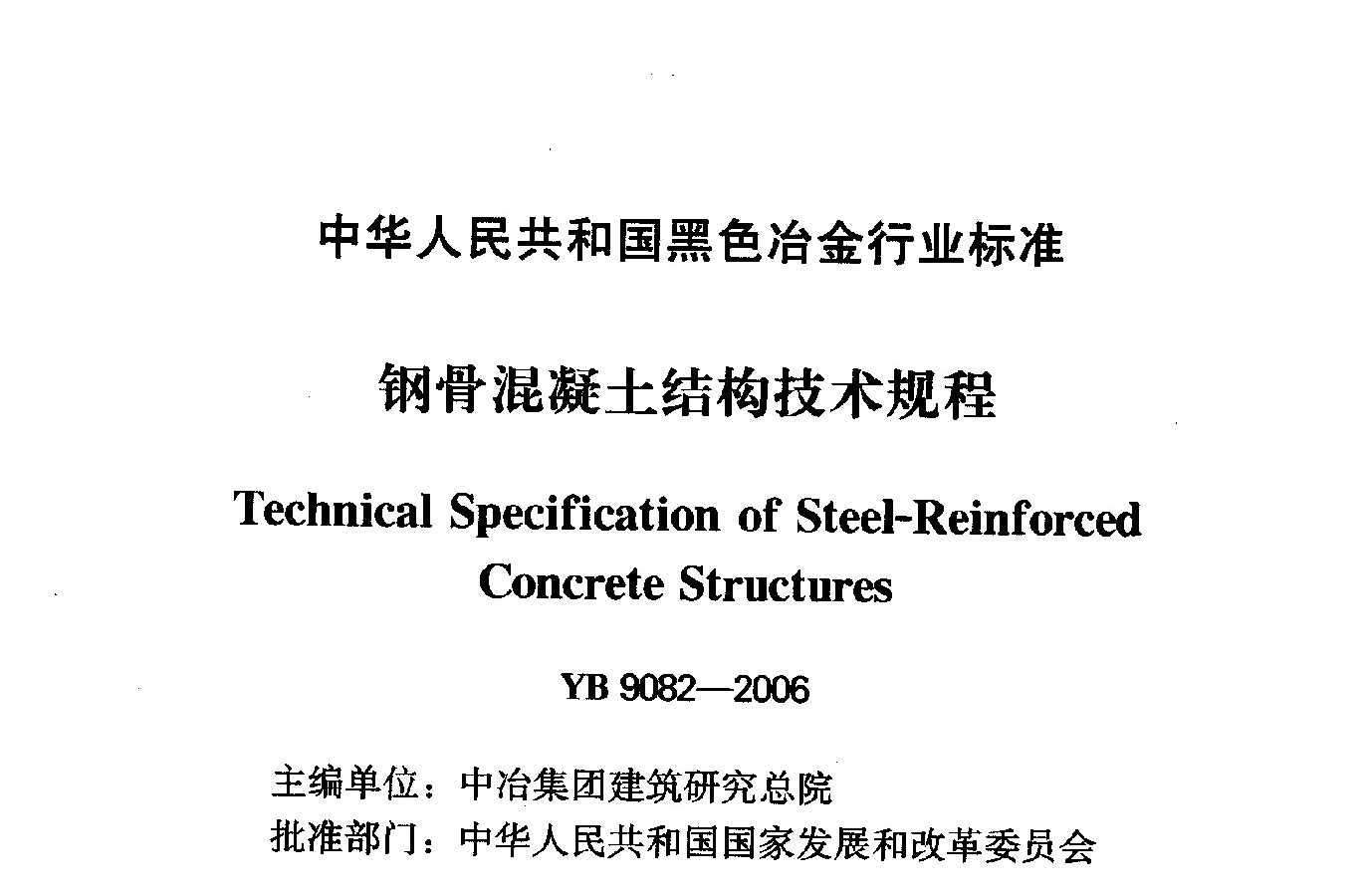 中华人民共和国黑色冶金行业标准

钢骨混凝土结构技术规程

Technical Specification of Steel-Reinforced Concrete Structures

YB 9082—2006

主编单位：中冶集团建筑研究总院
批准部门：中华人民共和国国家发展和改革委员会